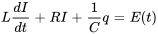 $L\frac{dI}{dt} + RI + \frac{1}{C}q = E(t)$